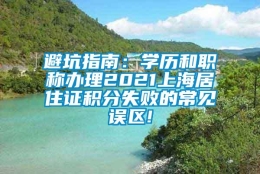 避坑指南：学历和职称办理2021上海居住证积分失败的常见误区！